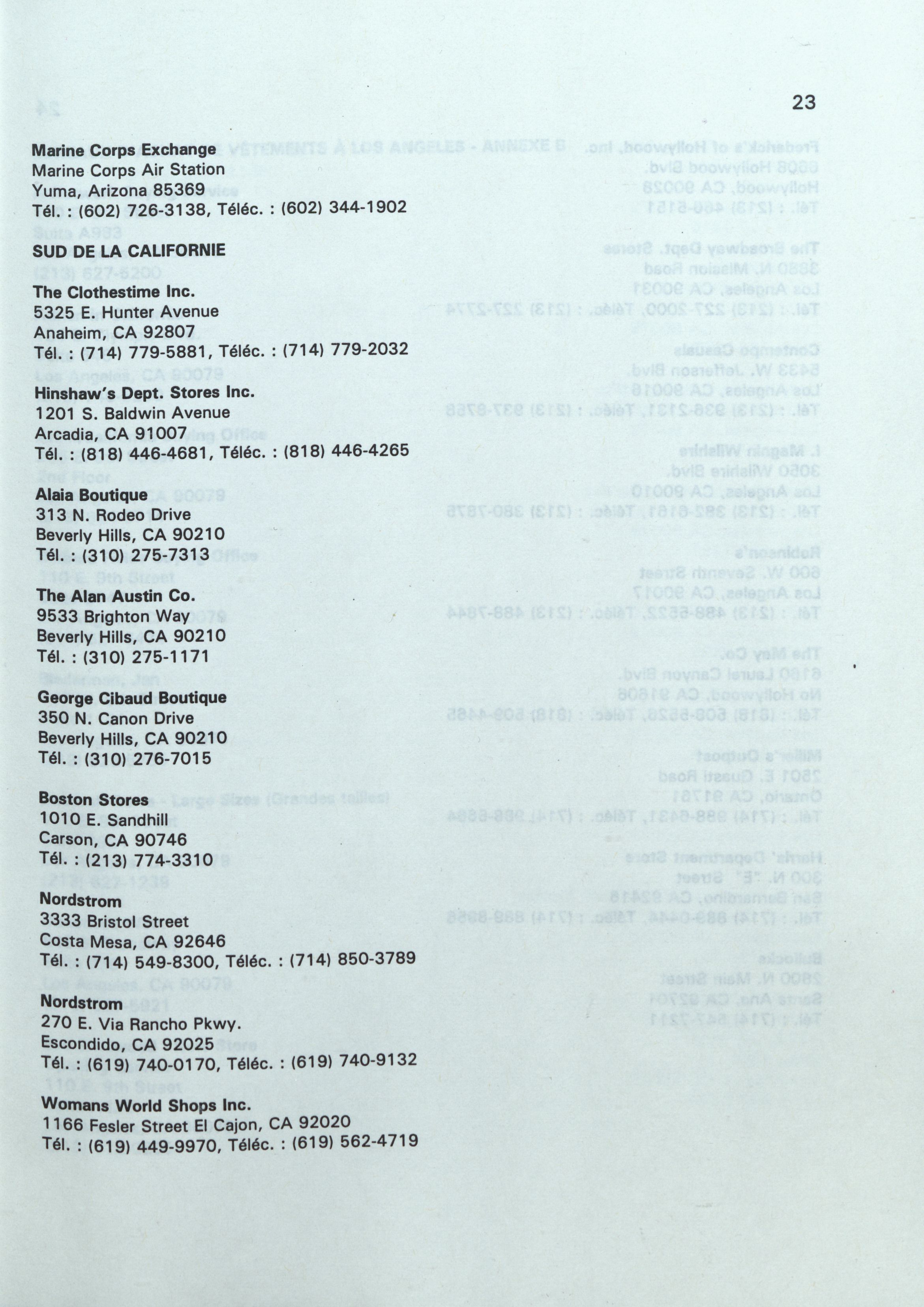 23

**Marine Corps Exchange**
Marine Corps Air Station
Yuma, Arizona 85369
Tél. : (602) 726-3138, Téléc. : (602) 344-1902

**SUD DE LA CALIFORNIE**

**The Clothestime Inc.**
5325 E. Hunter Avenue
Anaheim, CA 92807
Tél. : (714) 779-5881, Téléc. : (714) 779-2032

**Hinshaw's Dept. Stores Inc.**
1201 S. Baldwin Avenue
Arcadia, CA 91007
Tél. : (818) 446-4681, Téléc. : (818) 446-4265

**Alaia Boutique**
313 N. Rodeo Drive
Beverly Hills, CA 90210
Tél. : (310) 275-7313

**The Alan Austin Co.**
9533 Brighton Way
Beverly Hills, CA 90210
Tél. : (310) 275-1171

**George Cibaud Boutique**
350 N. Canon Drive
Beverly Hills, CA 90210
Tél. : (310) 276-7015

**Boston Stores**
1010 E. Sandhill
Carson, CA 90746
Tél. : (213) 774-3310

**Nordstrom**
3333 Bristol Street
Costa Mesa, CA 92646
Tél. : (714) 549-8300, Téléc. : (714) 850-3789

**Nordstrom**
270 E. Via Rancho Pkwy.
Escondido, CA 92025
Tél. : (619) 740-0170, Téléc. : (619) 740-9132

**Womans World Shops Inc.**
1166 Fesler Street El Cajon, CA 92020
Tél. : (619) 449-9970, Téléc. : (619) 562-4719